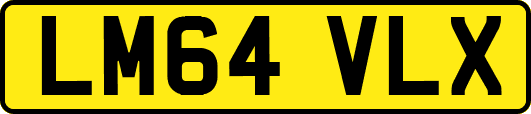 LM64 VLX